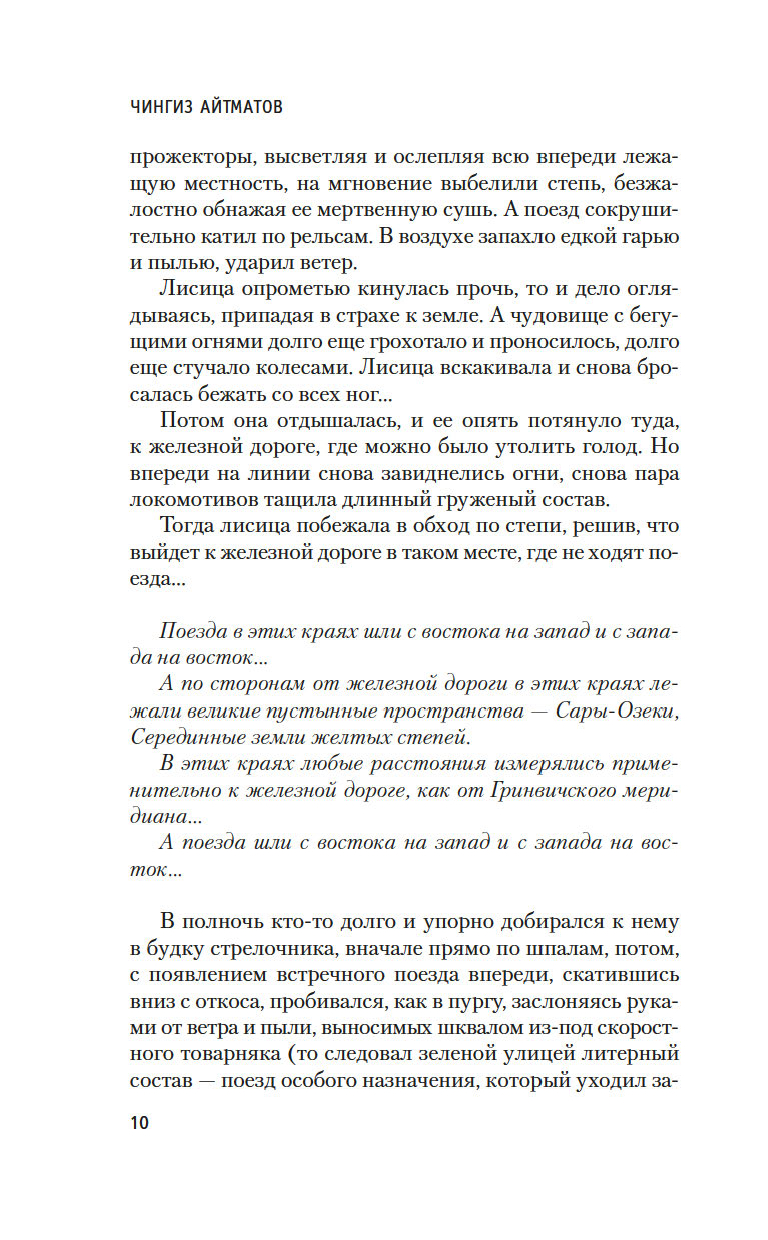 ЧИНГИЗ АЙТМАТОВ

прожекторы, высветляя и ослепляя всю впереди лежащую местность, на мгновение выбелили степь, безжалостно обнажая ее мертвенную сушь. А поезд сокрушительно катил по рельсам. В воздухе запахло едкой гарью и пылью, ударил ветер.

Лисица опрометью кинулась прочь, то и дело оглядываясь, припадая в страхе к земле. А чудовище с бегущими огнями долго еще грохотало и проносилось, долго еще стучало колесами. Лисица вскакивала и снова бросалась бежать со всех ног...

Потом она отдышалась, и ее опять потянуло туда, к железной дороге, где можно было утолить голод. Но впереди на линии снова завиднелись огни, снова пара локомотивов тащила длинный груженый состав.

Тогда лисица побежала в обход по степи, решив, что выйдет к железной дороге в таком месте, где не ходят поезда...

Поезда в этих краях шли с востока на запад и с запада на восток...

А по сторонам от железной дороги в этих краях лежали великие пустынные пространства — Сары-Озеки, Серединные земли желтых степей.

В этих краях любые расстояния измерялись применительно к железной дороге, как от Гринвичского меридиана...

А поезда шли с востока на запад и с запада на восток...

В полночь кто-то долго и упорно добирался к нему в будку стрелочника, вначале прямо по шпалам, потом, с появлением встречного поезда впереди, скатившись вниз с откоса, пробивался, как в пургу, заслоняясь руками от ветра и пыли, выносимых шквалом из-под скоростного товарняка (то следовал зеленой улицей литерный состав — поезд особого назначения, который уходил за-

10